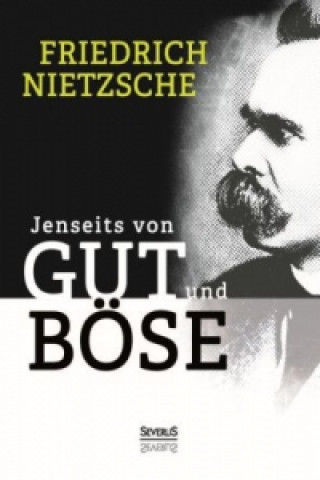 FRIEDRICH NIETZSCHE

Jenseits von
GUT und
BÖSE

SEVERUS